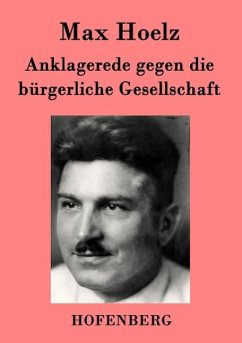 Max Hoelz

Anklagerede gegen die bürgerliche Gesellschaft

HOFENBERG